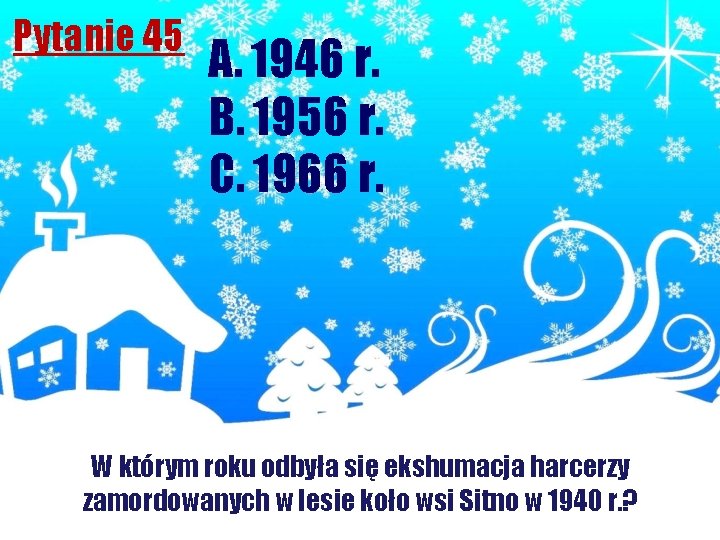 Pytanie 45

A. 1946 r.
B. 1956 r.
C. 1966 r.

W którym roku odbyła się ekshumacja harcerzy zamordowanych w lesie koło wsi Sitno w 1940 r.?